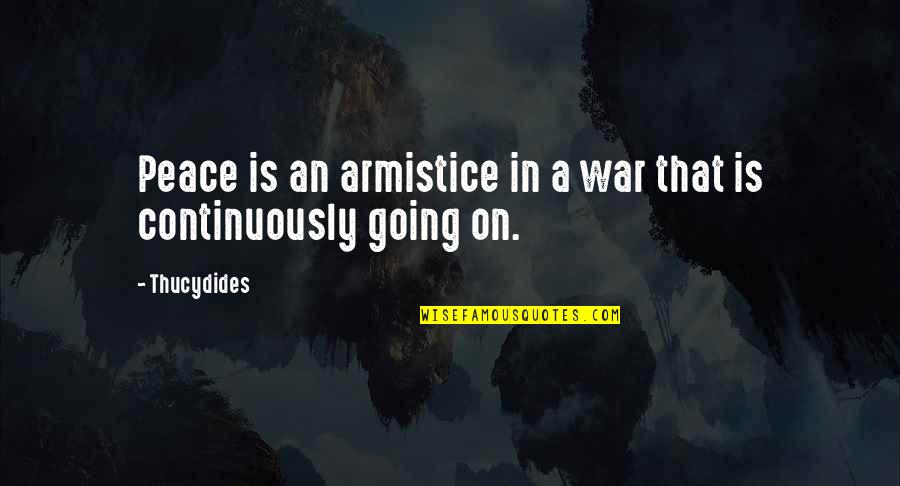 Peace is an armistice in a war that is continuously going on.

- Thucydides

WISEFAMOUSQUOTES.COM